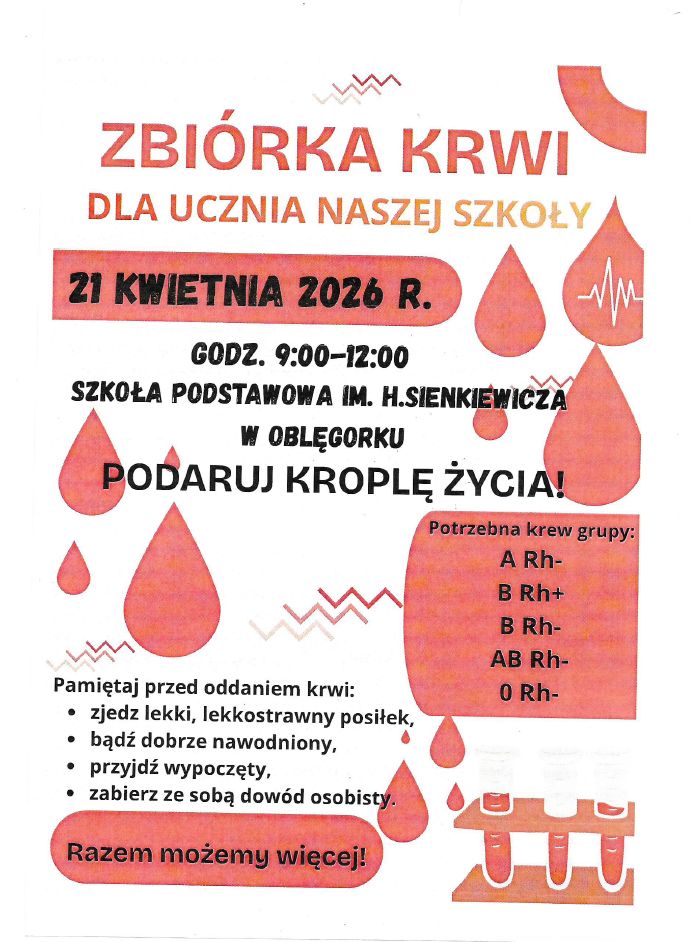 ZBIÓRKA KRWI
DLA UCZNIA NASZEJ SZKOŁY

21 KWIETNIA 2026 R.

GODZ. 9:00-12:00
SZKOŁA PODSTAWOWA IM. H.SIENKIEWICZA
W OBLĘGORKU

PODARUJ KROPLĘ ŻYCIA!

Potrzebna krew grupy:
A Rh-
B Rh+
B Rh-
AB Rh-
0 Rh-

Pamiętaj przed oddaniem krwi:
• zjedz lekki, lekkostrawny posiłek,
• bądź dobrze nawodniony,
• przyjdź wypoczęty,
• zabierz ze sobą dowód osobisty.

Razem możemy więcej!